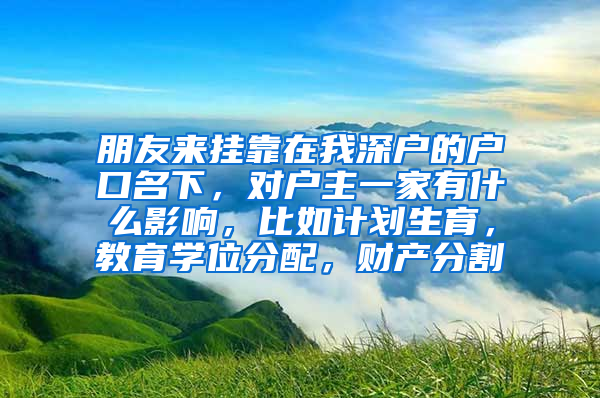 朋友来挂靠在我深户的户口名下，对户主一家有什么影响，比如计划生育，教育学位分配，财产分割